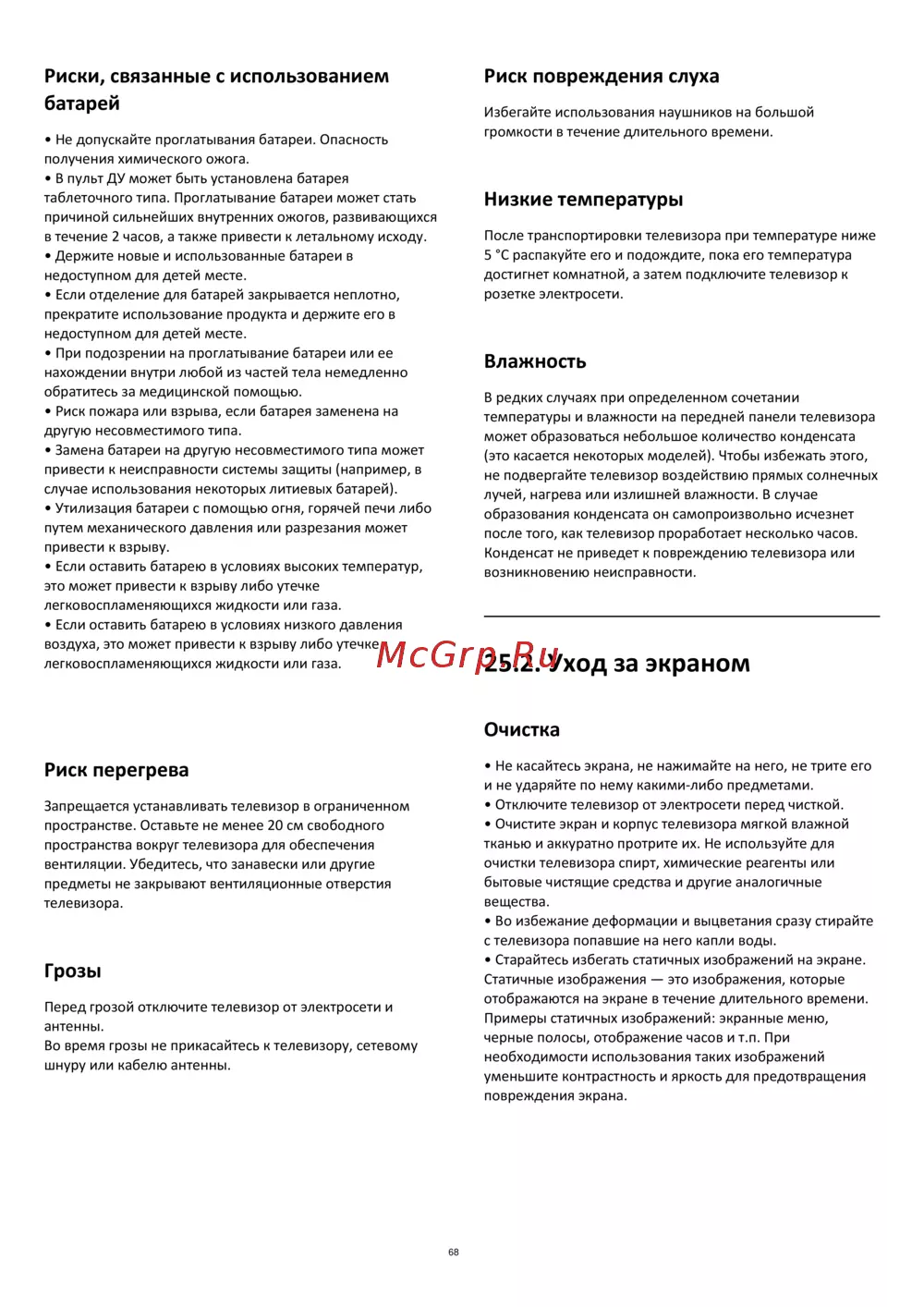 Риски, связанные с использованием батарей

• Не допускайте проглатывания батареи. Опасность получения химического ожога.
• В пульт ДУ может быть установлена батарея таблеточного типа. Проглатывание батареи может стать причиной сильнейших внутренних ожогов, развивающихся в течение 2 часов, а также привести к летальному исходу.
• Держите новые и использованные батареи в недоступном для детей месте.
• Если отделение для батарей закрывается неплотно, прекратите использование продукта и держите его в недоступном для детей месте.
• При подозрении на проглатывание батареи или ее нахождении внутри любой из частей тела немедленно обратитесь за медицинской помощью.
• Риск пожара или взрыва, если батарея заменена на другую несовместимого типа.
• Замена батареи на другую несовместимого типа может привести к неисправности системы защиты (например, в случае использования некоторых литиевых батарей).
• Утилизация батареи с помощью огня, горячей печи либо путем механического давления или разрезания может привести к взрыву.
• Если оставить батарею в условиях высоких температур, это может привести к взрыву либо утечке легковоспламеняющихся жидкости или газа.
• Если оставить батарею в условиях низкого давления воздуха, это может привести к взрыву либо утечке легковоспламеняющихся жидкости или газа.

Риск перегрева

Запрещается устанавливать телевизор в ограниченном пространстве. Оставьте не менее 20 см свободного пространства вокруг телевизора для обеспечения вентиляции. Убедитесь, что занавески или другие предметы не закрывают вентиляционные отверстия телевизора.

Грозы

Перед грозой отключите телевизор от электросети и антенны.
Во время грозы не прикасайтесь к телевизору, сетевому шнуру или кабелю антенны.

Риск повреждения слуха

Избегайте использования наушников на большой громкости в течение длительного времени.

Низкие температуры

После транспортировки телевизора при температуре ниже 5 °C распакуйте его и подождите, пока его температура достигнет комнатной, а затем подключите телевизор к розетке электросети.

Влажность

В редких случаях при определенном сочетании температуры и влажности на передней панели телевизора может образоваться небольшое количество конденсата (это касается некоторых моделей). Чтобы избежать этого, не подвергайте телевизор воздействию прямых солнечных лучей, нагрева или излишней влажности. В случае образования конденсата он самопроизвольно исчезнет после того, как телевизор проработает несколько часов. Конденсат не приведет к повреждению телевизора или возникновению неисправности.

McGrp.Ru

25.2. Уход за экраном

Очистка

• Не касайтесь экрана, не нажимайте на него, не трите его и не ударяйте по нему какими-либо предметами.
• Отключите телевизор от электросети перед чисткой.
• Очистите экран и корпус телевизора мягкой влажной тканью и аккуратно протрите их. Не используйте для очистки телевизора спирт, химические реагенты или бытовые чистящие средства и другие аналогичные вещества.
• Во избежание деформации и выцветания сразу стирайте с телевизора попавшие на него капли воды.
• Старайтесь избегать статичных изображений на экране. Статичные изображения — это изображения, которые отображаются на экране в течение длительного времени. Примеры статичных изображений: экранные меню, черные полосы, отображение часов и т.п. При необходимости использования таких изображений уменьшите контрастность и яркость для предотвращения повреждения экрана.

68